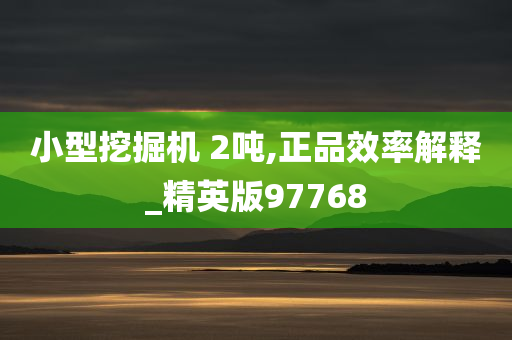 小型挖掘机 2吨,正品效率解释_精英版97768